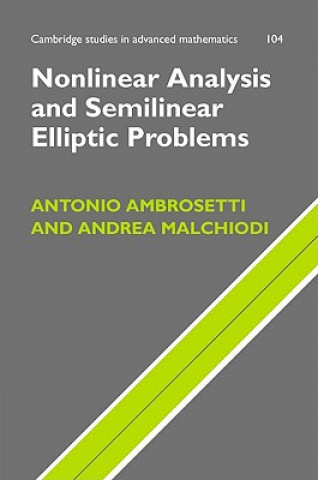 Cambridge studies in advanced mathematics 104

Nonlinear Analysis and Semilinear Elliptic Problems

ANTONIO AMBROSETTI AND ANDREA MALCHIODI